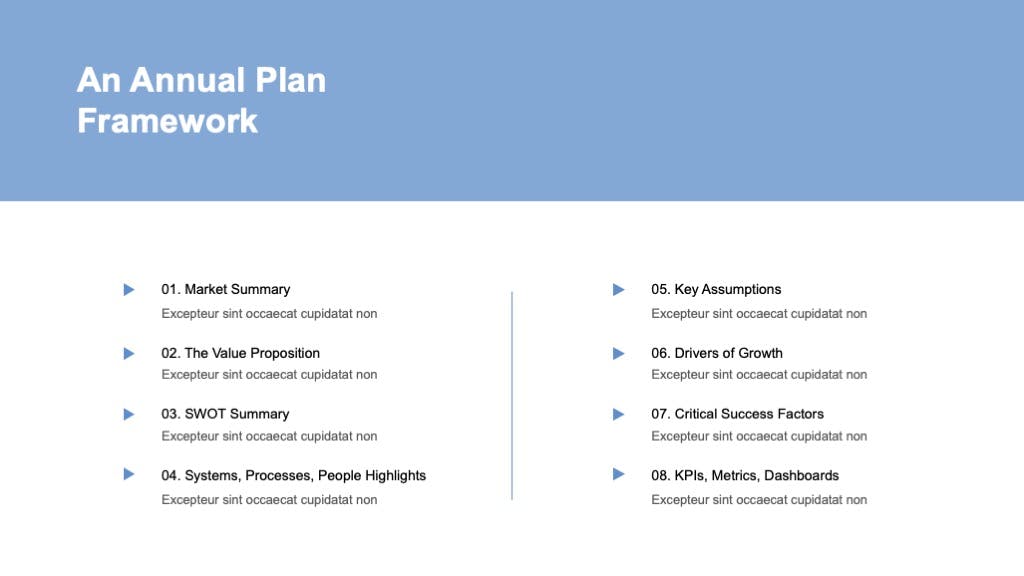 An Annual Plan Framework

01. Market Summary
Excepteur sint occaecat cupidatat non

02. The Value Proposition
Excepteur sint occaecat cupidatat non

03. SWOT Summary
Excepteur sint occaecat cupidatat non

04. Systems, Processes, People Highlights
Excepteur sint occaecat cupidatat non

05. Key Assumptions
Excepteur sint occaecat cupidatat non

06. Drivers of Growth
Excepteur sint occaecat cupidatat non

07. Critical Success Factors
Excepteur sint occaecat cupidatat non

08. KPIs, Metrics, Dashboards
Excepteur sint occaecat cupidatat non